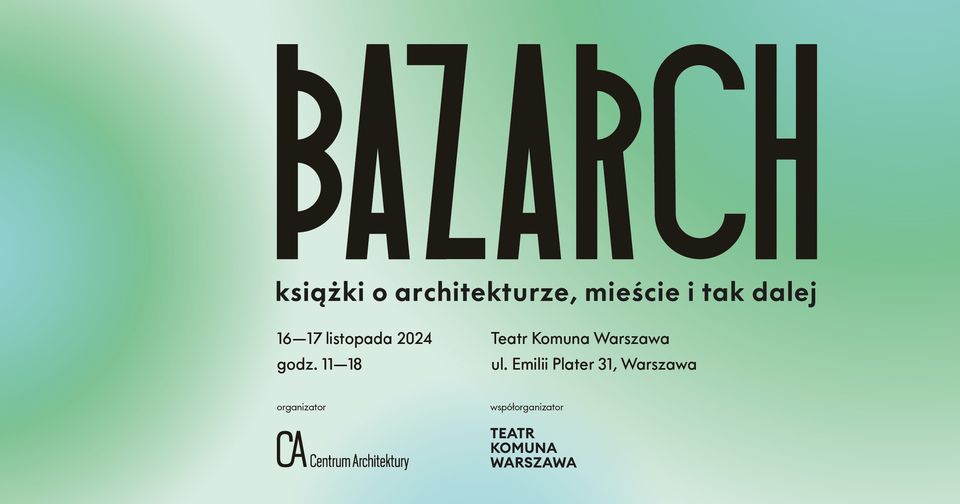 BAZARCH

książki o architekturze, mieście i tak dalej

16—17 listopada 2024
godz. 11—18

Teatr Komuna Warszawa
ul. Emilii Plater 31, Warszawa

organizator

CA Centrum Architektury

współorganizator

TEATR
KOMUNA
WARSZAWA